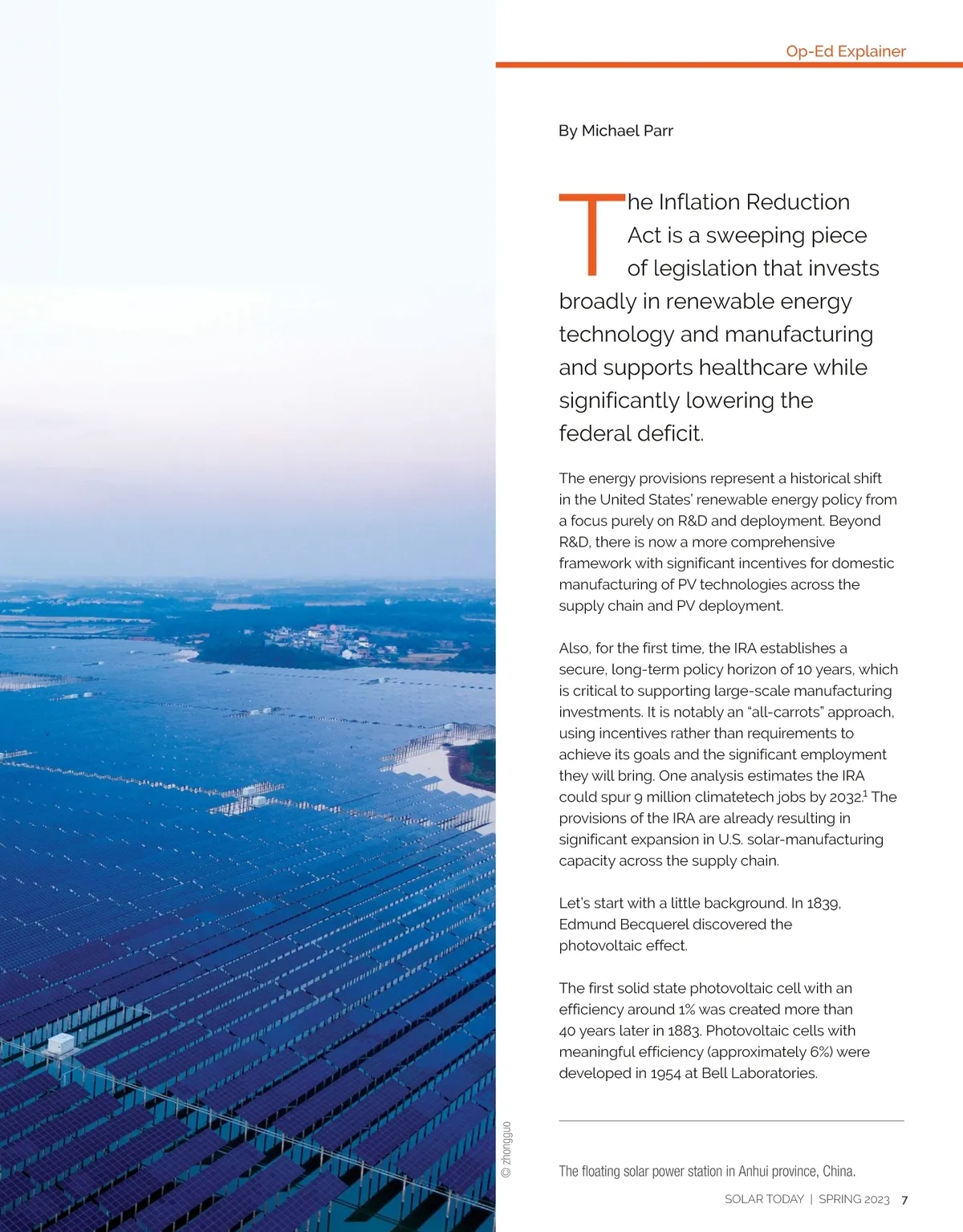 Op-Ed Explainer

By Michael Parr

The Inflation Reduction Act is a sweeping piece of legislation that invests broadly in renewable energy technology and manufacturing and supports healthcare while significantly lowering the federal deficit.

The energy provisions represent a historical shift in the United States' renewable energy policy from a focus purely on R&D and deployment. Beyond R&D, there is now a more comprehensive framework with significant incentives for domestic manufacturing of PV technologies across the supply chain and PV deployment.

Also, for the first time, the IRA establishes a secure, long-term policy horizon of 10 years, which is critical to supporting large-scale manufacturing investments. It is notably an "all-carrots" approach, using incentives rather than requirements to achieve its goals and the significant employment they will bring. One analysis estimates the IRA could spur 9 million climatetech jobs by 2032.$^1$ The provisions of the IRA are already resulting in significant expansion in U.S. solar-manufacturing capacity across the supply chain.

Let's start with a little background. In 1839, Edmund Becquerel discovered the photovoltaic effect.

The first solid state photovoltaic cell with an efficiency around 1% was created more than 40 years later in 1883. Photovoltaic cells with meaningful efficiency (approximately 6%) were developed in 1954 at Bell Laboratories.

© zhongguo

The floating solar power station in Anhui province, China.

SOLAR TODAY | SPRING 2023 7